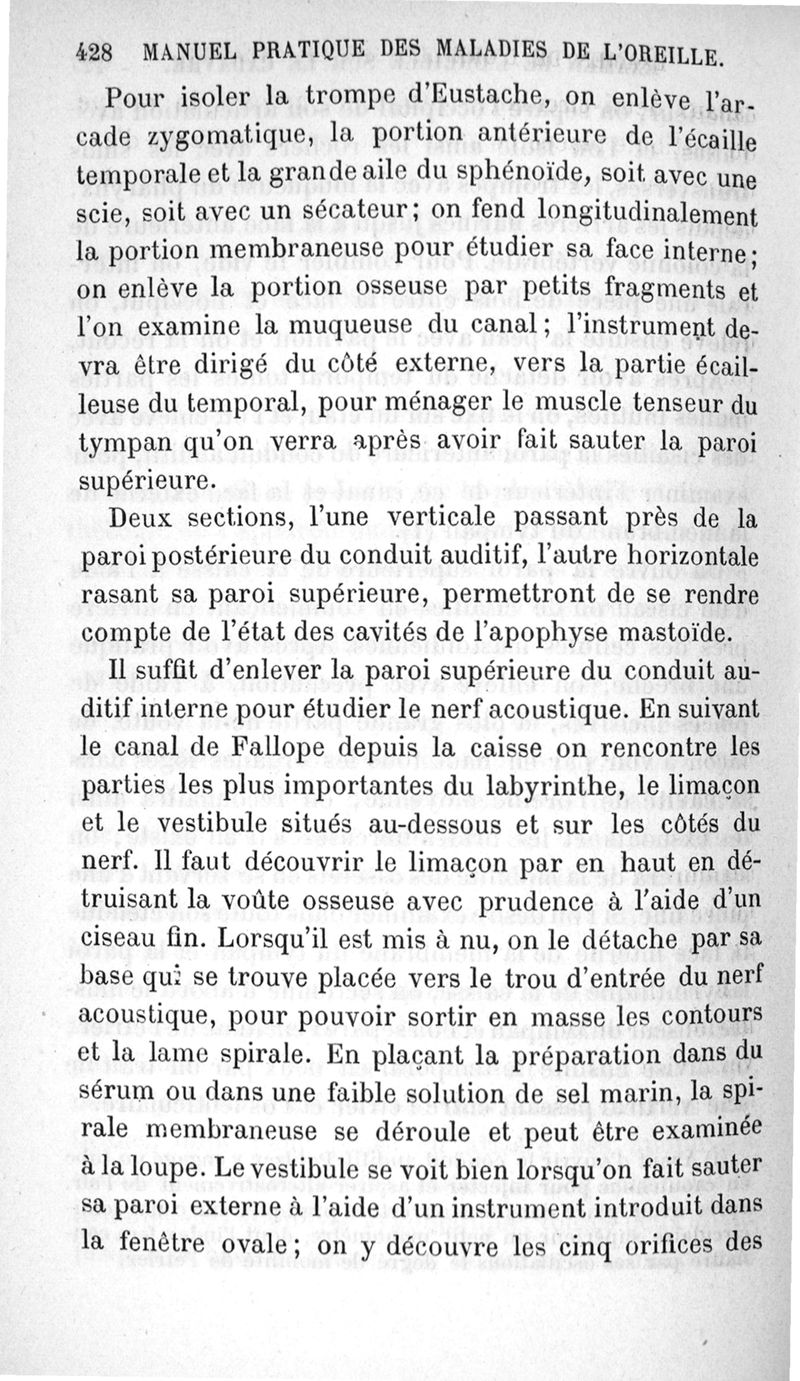 428 MANUEL PRATIQUE DES MALADIES DE L'OREILLE.

Pour isoler la trompe d'Eustache, on enlève l'arcade zygomatique, la portion antérieure de l'écaille temporale et la grande aile du sphénoïde, soit avec une scie, soit avec un sécateur; on fend longitudinalement la portion membraneuse pour étudier sa face interne; on enlève la portion osseuse par petits fragments et l'on examine la muqueuse du canal; l'instrument devra être dirigé du côté externe, vers la partie écailleuse du temporal, pour ménager le muscle tenseur du tympan qu'on verra après avoir fait sauter la paroi supérieure.

Deux sections, l'une verticale passant près de la paroi postérieure du conduit auditif, l'autre horizontale rasant sa paroi supérieure, permettront de se rendre compte de l'état des cavités de l'apophyse mastoïde.

Il suffit d'enlever la paroi supérieure du conduit auditif interne pour étudier le nerf acoustique. En suivant le canal de Fallope depuis la caisse on rencontre les parties les plus importantes du labyrinthe, le limaçon et le vestibule situés au-dessous et sur les côtés du nerf. Il faut découvrir le limaçon par en haut en détruisant la voûte osseuse avec prudence à l'aide d'un ciseau fin. Lorsqu'il est mis à nu, on le détache par sa base qui se trouve placée vers le trou d'entrée du nerf acoustique, pour pouvoir sortir en masse les contours et la lame spirale. En plaçant la préparation dans du sérum ou dans une faible solution de sel marin, la spirale membraneuse se déroule et peut être examinée à la loupe. Le vestibule se voit bien lorsqu'on fait sauter sa paroi externe à l'aide d'un instrument introduit dans la fenêtre ovale; on y découvre les cinq orifices des